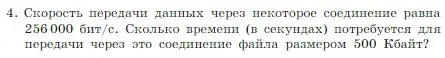 4. Скорость передачи данных через некоторое соединение равна 256 000 бит/с. Сколько времени (в секундах) потребуется для передачи через это соединение файла размером 500 Кбайт?